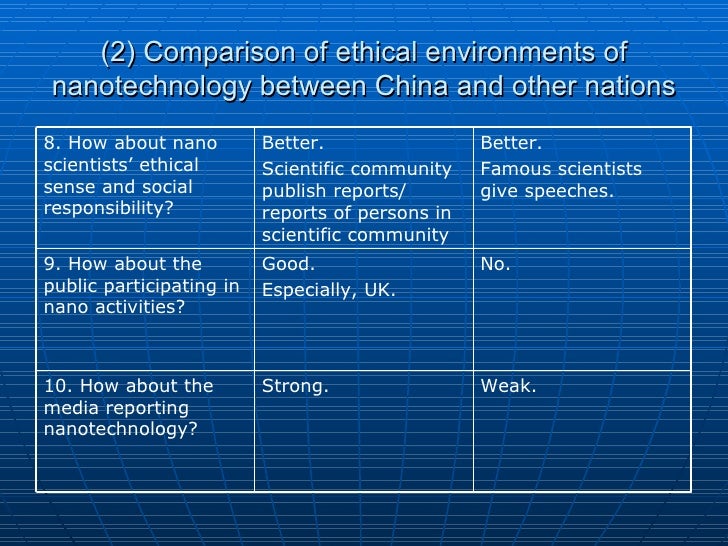 (2) Comparison of ethical environments of nanotechnology between China and other nations

| 8. How about nano scientists' ethical sense and social responsibility? | Better. Scientific community publish reports/ reports of persons in scientific community | Better. Famous scientists give speeches. |
|---|---|---|
| 9. How about the public participating in nano activities? | Good. Especially, UK. | No. |
| 10. How about the media reporting nanotechnology? | Strong. | Weak. |